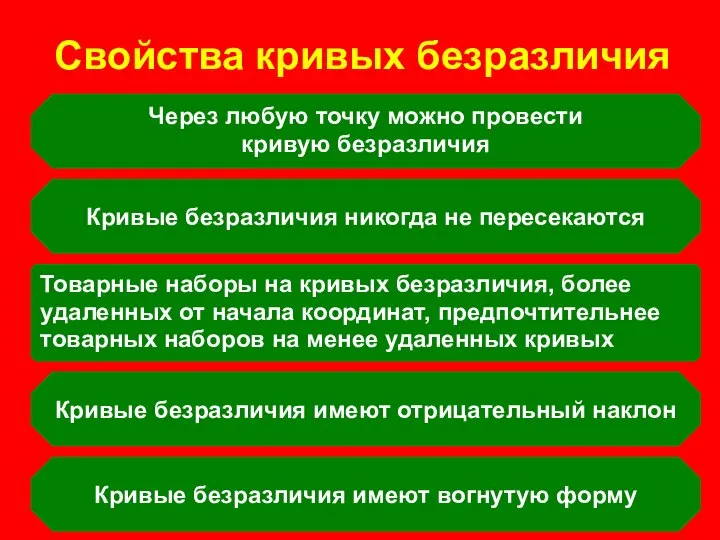 Свойства кривых безразличия

Через любую точку можно провести кривую безразличия

Кривые безразличия никогда не пересекаются

Товарные наборы на кривых безразличия, более удаленных от начала координат, предпочтительнее товарных наборов на менее удаленных кривых

Кривые безразличия имеют отрицательный наклон

Кривые безразличия имеют вогнутую форму